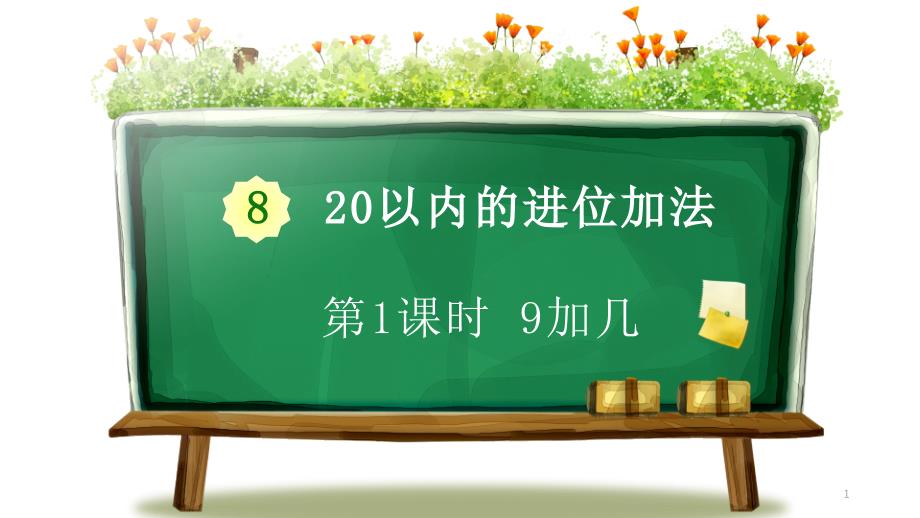 8 20以内的进位加法

第1课时 9加几

1